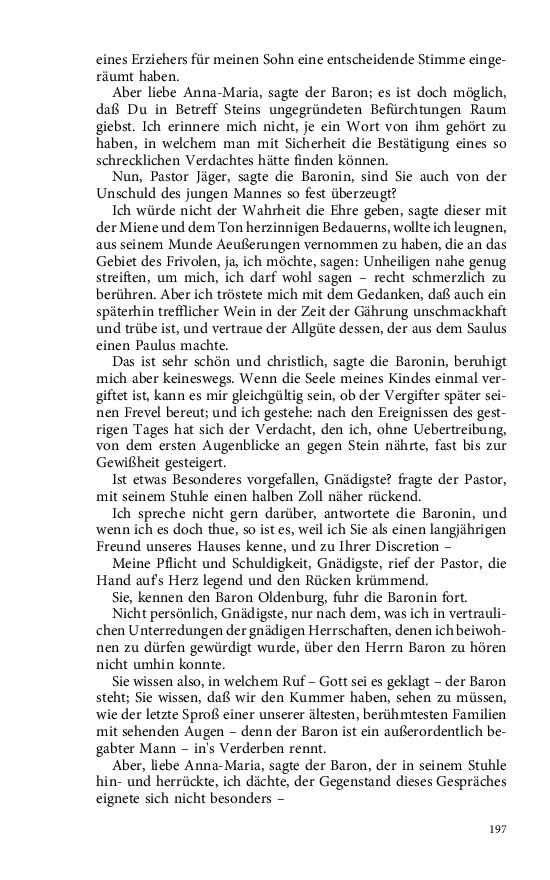 eines Erziehers für meinen Sohn eine entscheidende Stimme eingeräumt haben.

Aber liebe Anna-Maria, sagte der Baron; es ist doch möglich, daß Du in Betreff Steins ungegründeten Befürchtungen Raum giebst. Ich erinnere mich nicht, je ein Wort von ihm gehört zu haben, in welchem man mit Sicherheit die Bestätigung eines so schrecklichen Verdachtes hätte finden können.

Nun, Pastor Jäger, sagte die Baronin, sind Sie auch von der Unschuld des jungen Mannes so fest überzeugt?

Ich würde nicht der Wahrheit die Ehre geben, sagte dieser mit der Miene und dem Ton herzinnigen Bedauerns, wollte ich leugnen, aus seinem Munde Aeußerungen vernommen zu haben, die an das Gebiet des Frivolen, ja, ich möchte, sagen: Unheiligen nahe genug streiften, um mich, ich darf wohl sagen – recht schmerzlich zu berühren. Aber ich tröstete mich mit dem Gedanken, daß auch ein späterhin trefflicher Wein in der Zeit der Gährung unschmackhaft und trübe ist, und vertraue der Allgüte dessen, der aus dem Saulus einen Paulus machte.

Das ist sehr schön und christlich, sagte die Baronin, beruhigt mich aber keineswegs. Wenn die Seele meines Kindes einmal vergiftet ist, kann es mir gleichgültig sein, ob der Vergifter später seinen Frevel bereut; und ich gestehe: nach den Ereignissen des gestrigen Tages hat sich der Verdacht, den ich, ohne Uebertreibung, von dem ersten Augenblicke an gegen Stein nährte, fast bis zur Gewißheit gesteigert.

Ist etwas Besonderes vorgefallen, Gnädigste? fragte der Pastor, mit seinem Stuhle einen halben Zoll näher rückend.

Ich spreche nicht gern darüber, antwortete die Baronin, und wenn ich es doch thue, so ist es, weil ich Sie als einen langjährigen Freund unseres Hauses kenne, und zu Ihrer Discretion –

Meine Pflicht und Schuldigkeit, Gnädigste, rief der Pastor, die Hand auf's Herz legend und den Rücken krümmend.

Sie, kennen den Baron Oldenburg, fuhr die Baronin fort.

Nicht persönlich, Gnädigste, nur nach dem, was ich in vertraulichen Unterredungen der gnädigen Herrschaften, denen ich beiwohnen zu dürfen gewürdigt wurde, über den Herrn Baron zu hören nicht umhin konnte.

Sie wissen also, in welchem Ruf – Gott sei es geklagt – der Baron steht; Sie wissen, daß wir den Kummer haben, sehen zu müssen, wie der letzte Sproß einer unserer ältesten, berühmtesten Familien mit sehenden Augen – denn der Baron ist ein außerordentlich begabter Mann – in's Verderben rennt.

Aber, liebe Anna-Maria, sagte der Baron, der in seinem Stuhle hin- und herrückte, ich dächte, der Gegenstand dieses Gespräches eignete sich nicht besonders –

197